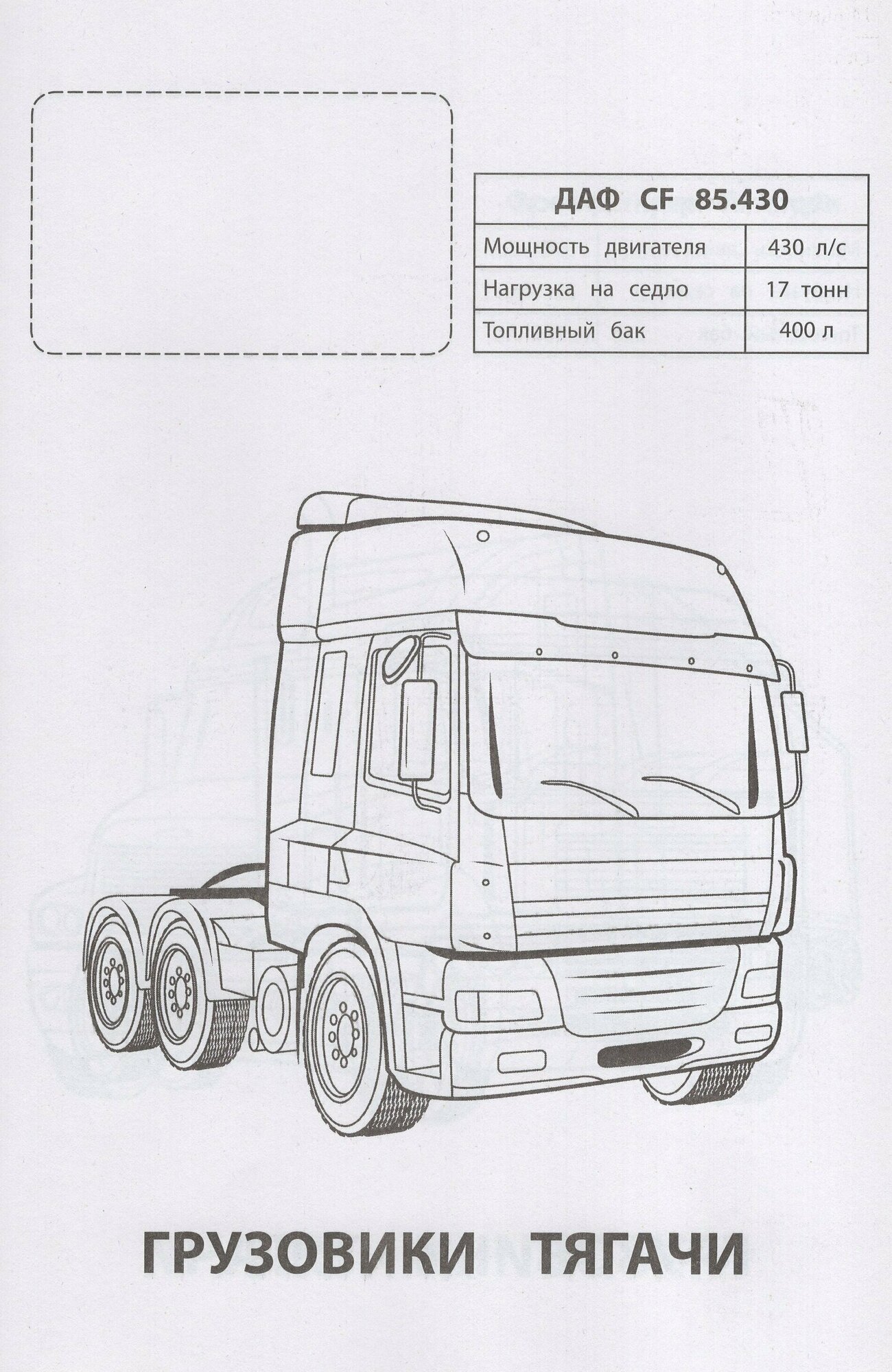 | ДАФ CF 85.430 | |
|---|---|
| Мощность двигателя | 430 л/с |
| Нагрузка на седло | 17 тонн |
| Топливный бак | 400 л |

ГРУЗОВИКИ ТЯГАЧИ